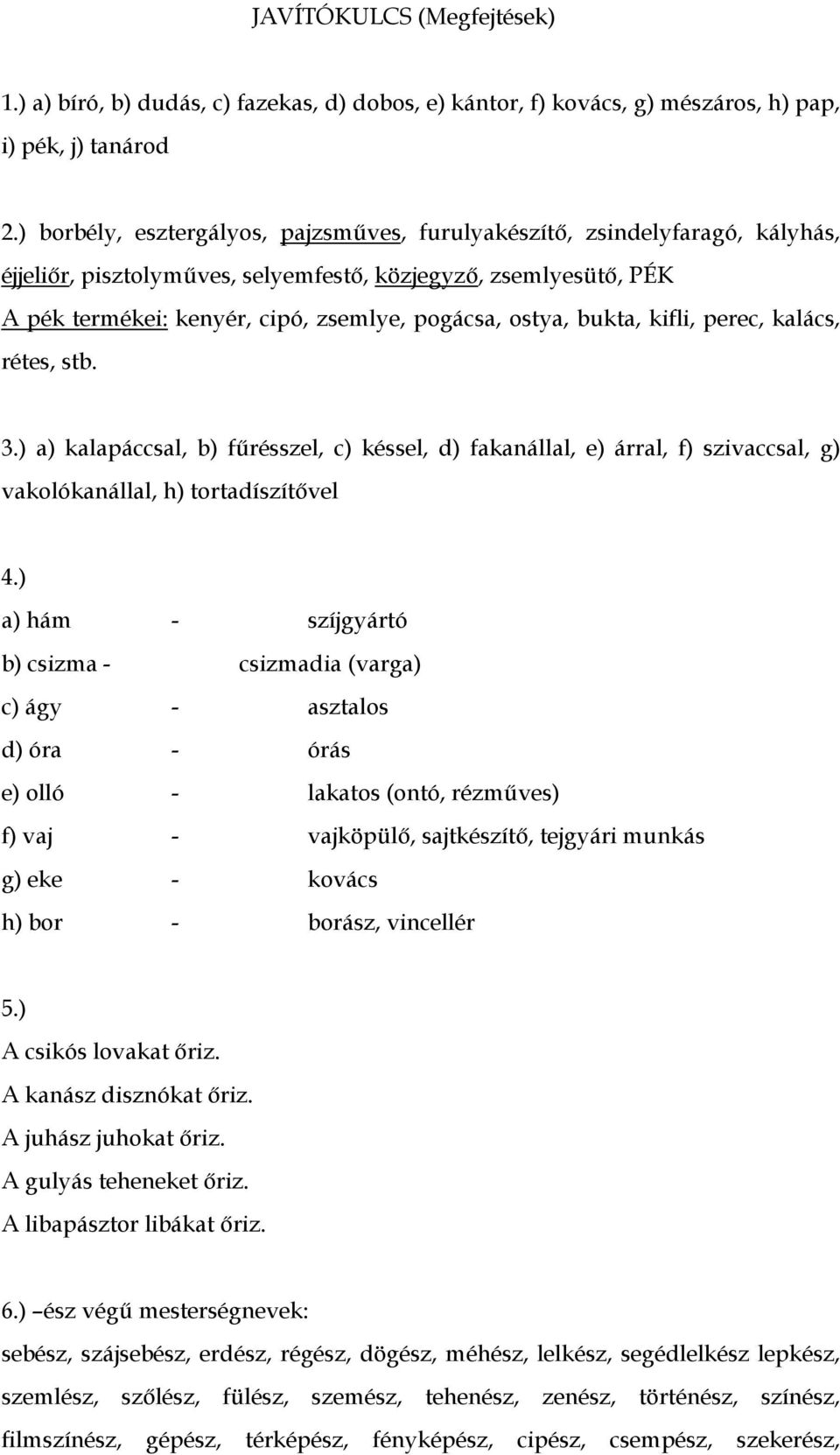 JAVÍTÓKULCS (Megfejtések)

1.) a) bíró, b) dudás, c) fazekas, d) dobos, e) kántor, f) kovács, g) mészáros, h) pap, i) pék, j) tanárod

2.) borbély, esztergályos, pajzsműves, furulyakészítő, zsindelyfaragó, kályhás, éjjeliőr, pisztolyműves, selyemfestő, közjegyző, zsemlyesütő, PÉK
A pék termékei: kenyér, cipó, zsemlye, pogácsa, ostya, bukta, kifli, perec, kalács, rétes, stb.

3.) a) kalapáccsal, b) fűrésszel, c) késsel, d) fakanállal, e) árral, f) szivaccsal, g) vakolókanállal, h) tortadíszítővel

4.)
a) hám - szíjgyártó
b) csizma - csizmadia (varga)
c) ágy - asztalos
d) óra - órás
e) olló - lakatos (ontó, rézműves)
f) vaj - vajköpülő, sajtkészítő, tejgyári munkás
g) eke - kovács
h) bor - borász, vincellér

5.)
A csikós lovakat őriz.
A kanász disznókat őriz.
A juhász juhokat őriz.
A gulyás teheneket őriz.
A libapásztor libákat őriz.

6.) –ész végű mesterségnevek:
sebész, szájsebész, erdész, régész, dögész, méhész, lelkész, segédlelkész lepkész, szemlész, szőlész, fülész, szemész, tehenész, zenész, történész, színész, filmszínész, gépész, térképész, fényképész, cipész, csempész, szekerész,